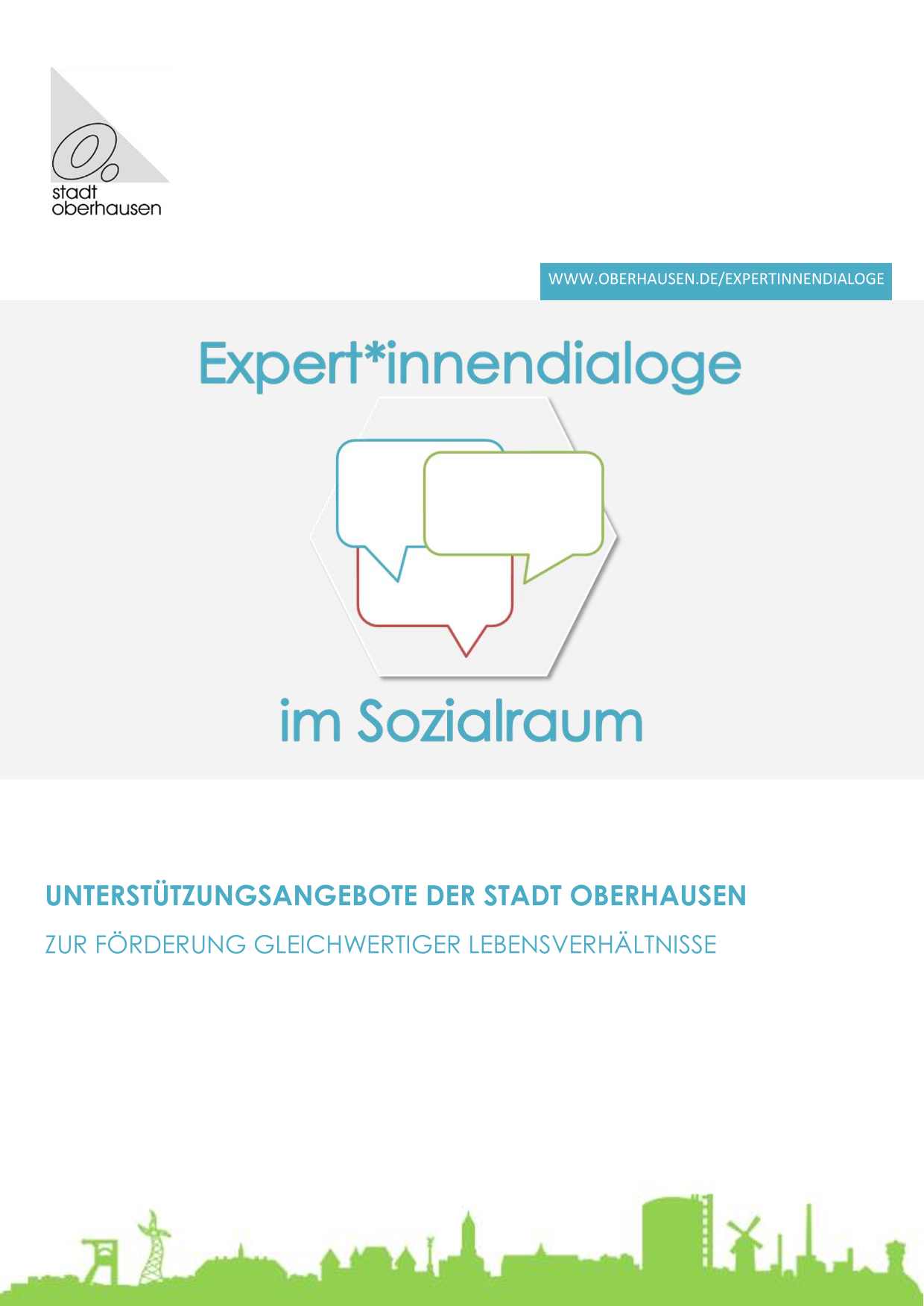 stadt
oberhausen

WWW.OBERHAUSEN.DE/EXPERTINNENDIALOGE

Expert*innendialoge

im Sozialraum

UNTERSTÜTZUNGSANGEBOTE DER STADT OBERHAUSEN

ZUR FÖRDERUNG GLEICHWERTIGER LEBENSVERHÄLTNISSE